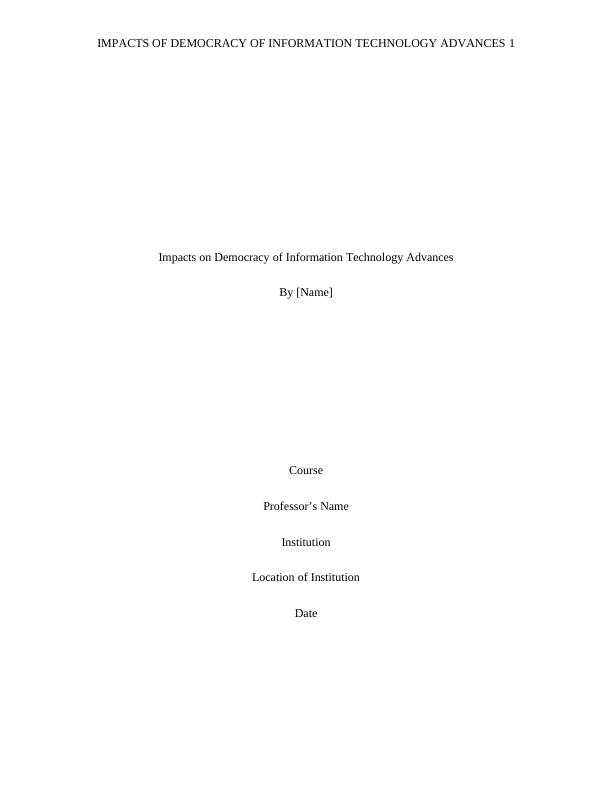 IMPACTS OF DEMOCRACY OF INFORMATION TECHNOLOGY ADVANCES 1

Impacts on Democracy of Information Technology Advances

By [Name]

Course

Professor's Name

Institution

Location of Institution

Date